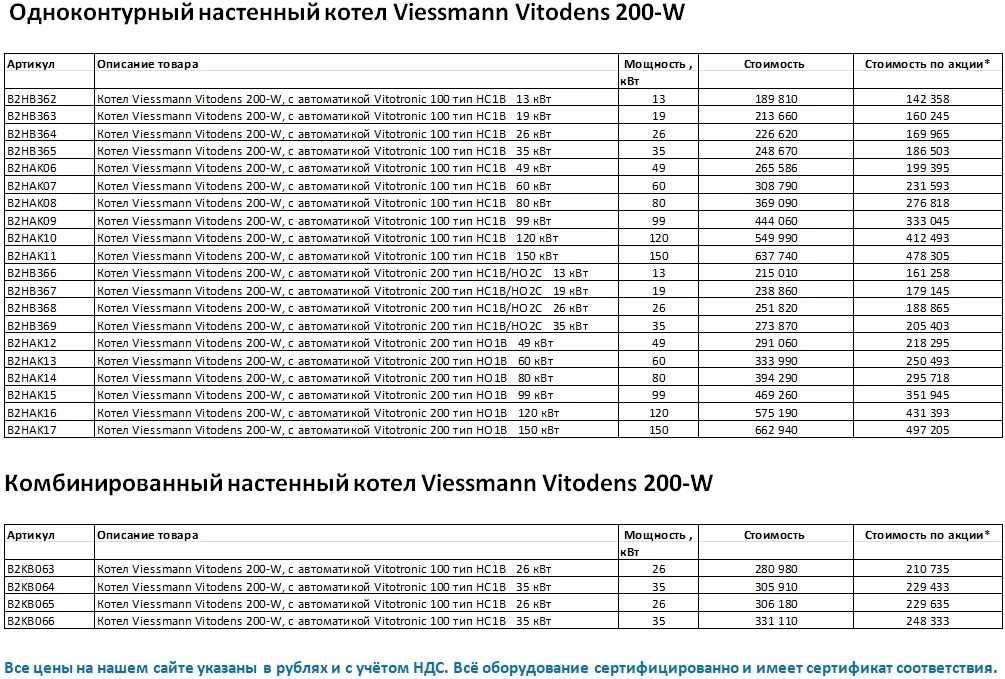 Одноконтурный настенный котел Viessmann Vitodens 200-W

| Артикул | Описание товара | Мощность , кВт | Стоимость | Стоимость по акции* |
|---|---|---|---|---|
| B2HB362 | Котел Viessmann Vitodens 200-W, с автоматикой Vitotronic 100 тип HC1B 13 кВт | 13 | 189 810 | 142 358 |
| B2HB363 | Котел Viessmann Vitodens 200-W, с автоматикой Vitotronic 100 тип HC1B 19 кВт | 19 | 213 660 | 160 245 |
| B2HB364 | Котел Viessmann Vitodens 200-W, с автоматикой Vitotronic 100 тип HC1B 26 кВт | 26 | 226 620 | 169 965 |
| B2HB365 | Котел Viessmann Vitodens 200-W, с автоматикой Vitotronic 100 тип HC1B 35 кВт | 35 | 248 670 | 186 503 |
| B2HAK06 | Котел Viessmann Vitodens 200-W, с автоматикой Vitotronic 100 тип HC1B 49 кВт | 49 | 265 586 | 199 395 |
| B2HAK07 | Котел Viessmann Vitodens 200-W, с автоматикой Vitotronic 100 тип HC1B 60 кВт | 60 | 308 790 | 231 593 |
| B2HAK08 | Котел Viessmann Vitodens 200-W, с автоматикой Vitotronic 100 тип HC1B 80 кВт | 80 | 369 090 | 276 818 |
| B2HAK09 | Котел Viessmann Vitodens 200-W, с автоматикой Vitotronic 100 тип HC1B 99 кВт | 99 | 444 060 | 333 045 |
| B2HAK10 | Котел Viessmann Vitodens 200-W, с автоматикой Vitotronic 100 тип HC1B 120 кВт | 120 | 549 990 | 412 493 |
| B2HAK11 | Котел Viessmann Vitodens 200-W, с автоматикой Vitotronic 100 тип HC1B 150 кВт | 150 | 637 740 | 478 305 |
| B2HB366 | Котел Viessmann Vitodens 200-W, с автоматикой Vitotronic 200 тип HC1B/HO2C 13 кВт | 13 | 215 010 | 161 258 |
| B2HB367 | Котел Viessmann Vitodens 200-W, с автоматикой Vitotronic 200 тип HC1B/HO2C 19 кВт | 19 | 238 860 | 179 145 |
| B2HB368 | Котел Viessmann Vitodens 200-W, с автоматикой Vitotronic 200 тип HC1B/HO2C 26 кВт | 26 | 251 820 | 188 865 |
| B2HB369 | Котел Viessmann Vitodens 200-W, с автоматикой Vitotronic 200 тип HC1B/HO2C 35 кВт | 35 | 273 870 | 205 403 |
| B2HAK12 | Котел Viessmann Vitodens 200-W, с автоматикой Vitotronic 200 тип HO1B 49 кВт | 49 | 291 060 | 218 295 |
| B2HAK13 | Котел Viessmann Vitodens 200-W, с автоматикой Vitotronic 200 тип HO1B 60 кВт | 60 | 333 990 | 250 493 |
| B2HAK14 | Котел Viessmann Vitodens 200-W, с автоматикой Vitotronic 200 тип HO1B 80 кВт | 80 | 394 290 | 295 718 |
| B2HAK15 | Котел Viessmann Vitodens 200-W, с автоматикой Vitotronic 200 тип HO1B 99 кВт | 99 | 469 260 | 351 945 |
| B2HAK16 | Котел Viessmann Vitodens 200-W, с автоматикой Vitotronic 200 тип HO1B 120 кВт | 120 | 575 190 | 431 393 |
| B2HAK17 | Котел Viessmann Vitodens 200-W, с автоматикой Vitotronic 200 тип HO1B 150 кВт | 150 | 662 940 | 497 205 |

Комбинированный настенный котел Viessmann Vitodens 200-W

| Артикул | Описание товара | Мощность , кВт | Стоимость | Стоимость по акции* |
|---|---|---|---|---|
| B2KB063 | Котел Viessmann Vitodens 200-W, с автоматикой Vitotronic 100 тип HC1B 26 кВт | 26 | 280 980 | 210 735 |
| B2KB064 | Котел Viessmann Vitodens 200-W, с автоматикой Vitotronic 100 тип HC1B 35 кВт | 35 | 305 910 | 229 433 |
| B2KB065 | Котел Viessmann Vitodens 200-W, с автоматикой Vitotronic 100 тип HC1B 26 кВт | 26 | 306 180 | 229 635 |
| B2KB066 | Котел Viessmann Vitodens 200-W, с автоматикой Vitotronic 100 тип HC1B 35 кВт | 35 | 331 110 | 248 333 |

Все цены на нашем сайте указаны в рублях и с учётом НДС. Всё оборудование сертифицированно и имеет сертификат соответствия.